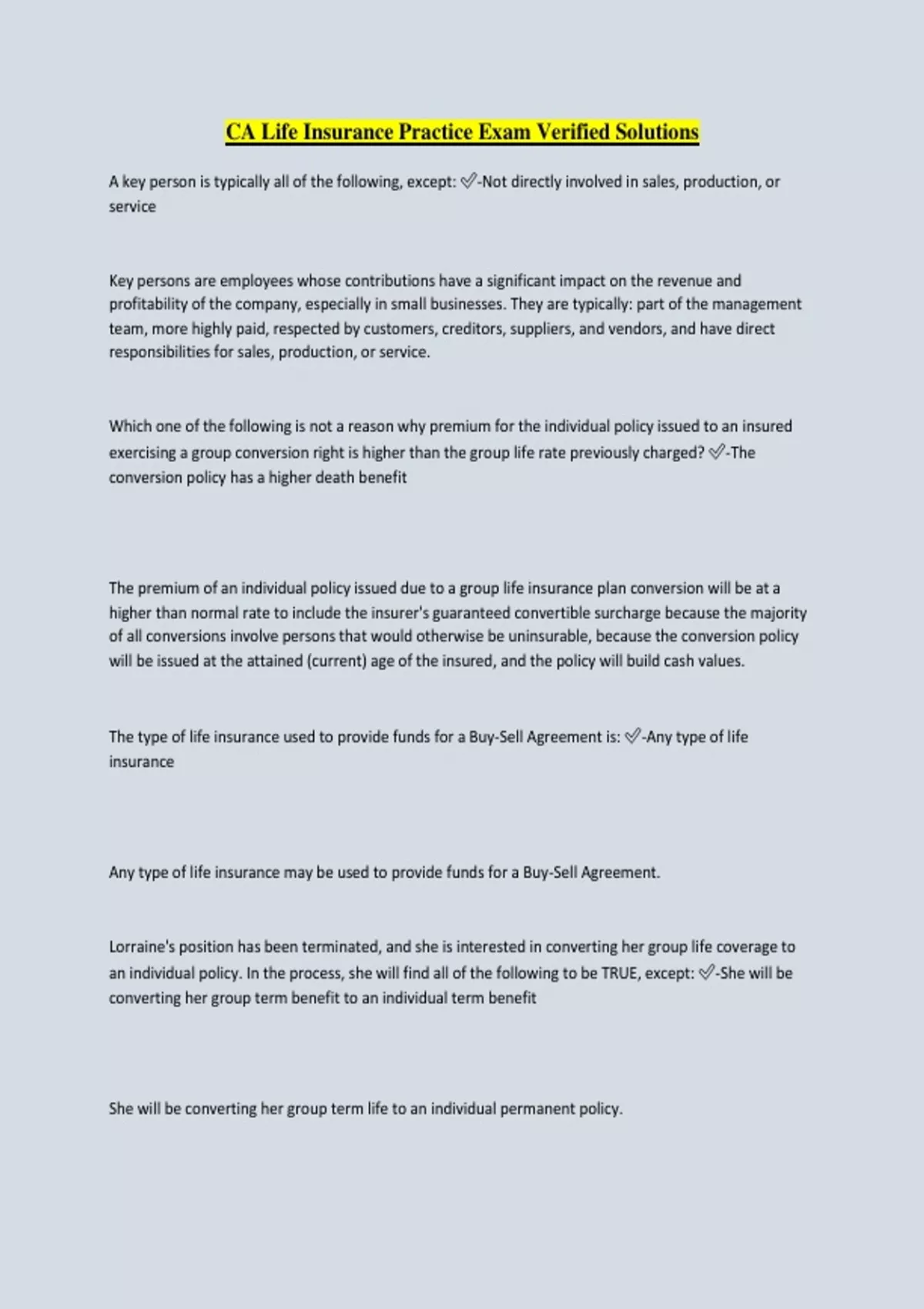 CA Life Insurance Practice Exam Verified Solutions

A key person is typically all of the following, except: ✅-Not directly involved in sales, production, or service

Key persons are employees whose contributions have a significant impact on the revenue and profitability of the company, especially in small businesses. They are typically: part of the management team, more highly paid, respected by customers, creditors, suppliers, and vendors, and have direct responsibilities for sales, production, or service.

Which one of the following is not a reason why premium for the individual policy issued to an insured exercising a group conversion right is higher than the group life rate previously charged? ✅-The conversion policy has a higher death benefit

The premium of an individual policy issued due to a group life insurance plan conversion will be at a higher than normal rate to include the insurer's guaranteed convertible surcharge because the majority of all conversions involve persons that would otherwise be uninsurable, because the conversion policy will be issued at the attained (current) age of the insured, and the policy will build cash values.

The type of life insurance used to provide funds for a Buy-Sell Agreement is: ✅-Any type of life insurance

Any type of life insurance may be used to provide funds for a Buy-Sell Agreement.

Lorraine's position has been terminated, and she is interested in converting her group life coverage to an individual policy. In the process, she will find all of the following to be TRUE, except: ✅-She will be converting her group term benefit to an individual term benefit

She will be converting her group term life to an individual permanent policy.